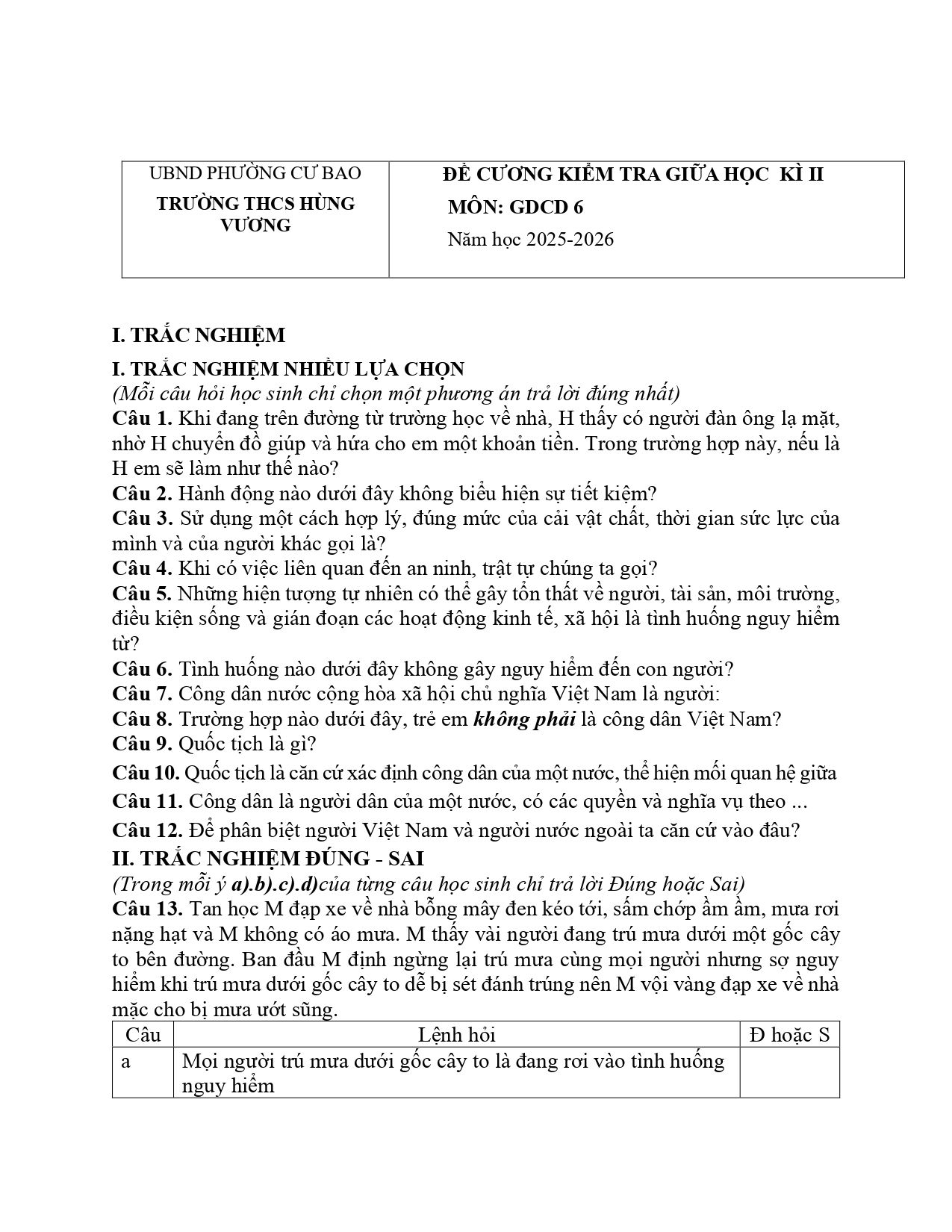 UBND PHƯỜNG CƯ BAO

TRƯỜNG THCS HÙNG VƯƠNG

ĐỀ CƯƠNG KIỂM TRA GIỮA HỌC KÌ II

MÔN: GDCD 6

Năm học 2025-2026

I. TRẮC NGHIỆM

I. TRẮC NGHIỆM NHIỀU LỰA CHỌN

(Mỗi câu hỏi học sinh chỉ chọn một phương án trả lời đúng nhất)

Câu 1. Khi đang trên đường từ trường học về nhà, H thấy có người đàn ông lạ mặt, nhờ H chuyển đồ giúp và hứa cho em một khoản tiền. Trong trường hợp này, nếu là H em sẽ làm như thế nào?

Câu 2. Hành động nào dưới đây không biểu hiện sự tiết kiệm?

Câu 3. Sử dụng một cách hợp lý, đúng mức của cải vật chất, thời gian sức lực của mình và của người khác gọi là?

Câu 4. Khi có việc liên quan đến an ninh, trật tự chúng ta gọi?

Câu 5. Những hiện tượng tự nhiên có thể gây tổn thất về người, tài sản, môi trường, điều kiện sống và gián đoạn các hoạt động kinh tế, xã hội là tình huống nguy hiểm từ?

Câu 6. Tình huống nào dưới đây không gây nguy hiểm đến con người?

Câu 7. Công dân nước cộng hòa xã hội chủ nghĩa Việt Nam là người:

Câu 8. Trường hợp nào dưới đây, trẻ em không phải là công dân Việt Nam?

Câu 9. Quốc tịch là gì?

Câu 10. Quốc tịch là căn cứ xác định công dân của một nước, thể hiện mối quan hệ giữa

Câu 11. Công dân là người dân của một nước, có các quyền và nghĩa vụ theo ...

Câu 12. Để phân biệt người Việt Nam và người nước ngoài ta căn cứ vào đâu?

II. TRẮC NGHIỆM ĐÚNG - SAI

(Trong mỗi ý a).b).c).d)của từng câu học sinh chỉ trả lời Đúng hoặc Sai)

Câu 13. Tan học M đạp xe về nhà bỗng mây đen kéo tới, sấm chớp ầm ầm, mưa rơi nặng hạt và M không có áo mưa. M thấy vài người đang trú mưa dưới một gốc cây to bên đường. Ban đầu M định ngừng lại trú mưa cùng mọi người nhưng sợ nguy hiểm khi trú mưa dưới gốc cây to dễ bị sét đánh trúng nên M vội vàng đạp xe về nhà mặc cho bị mưa ướt sũng.

| Câu | Lệnh hỏi | Đ hoặc S |
|---|---|---|
| a | Mọi người trú mưa dưới gốc cây to là đang rơi vào tình huống nguy hiểm | |